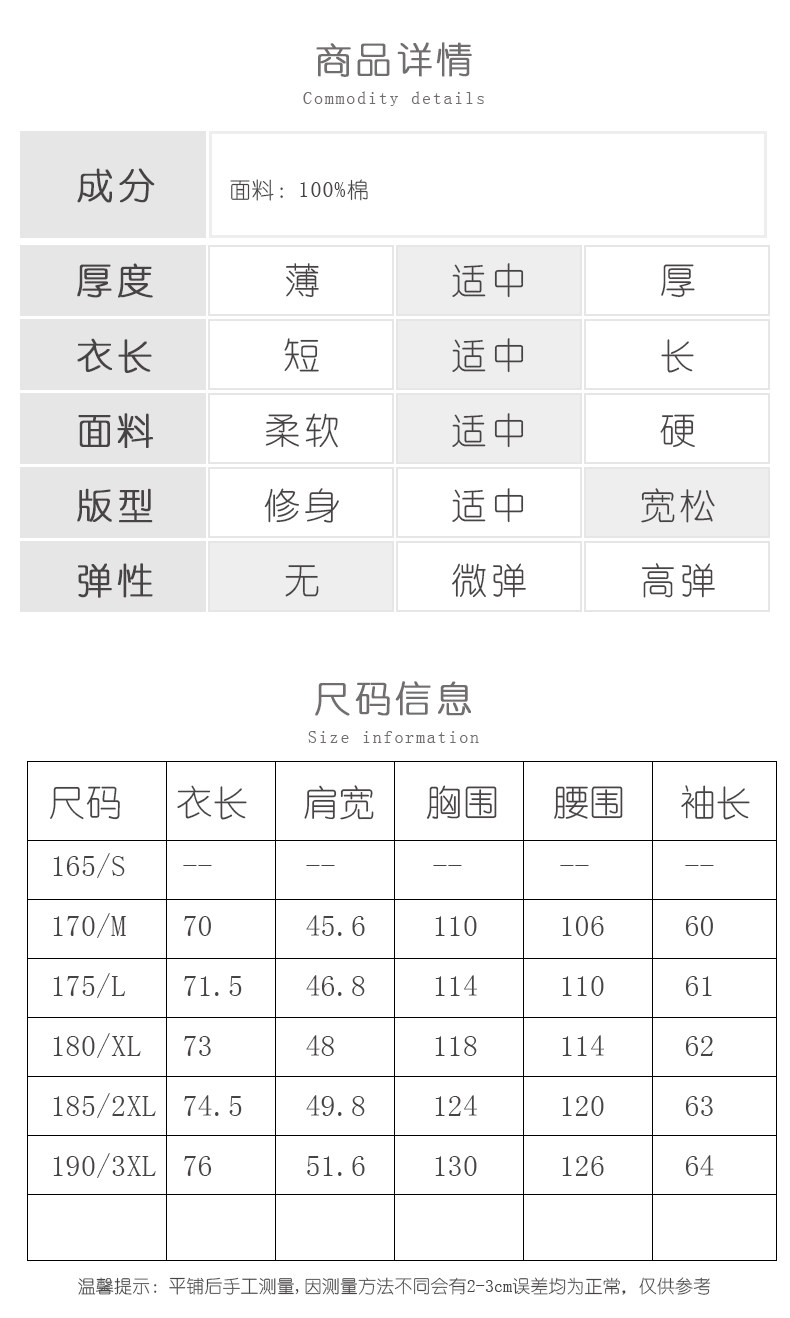 商品详情
Commodity details

成分
面料：100%棉

| 厚度 | 薄 | 适中 | 厚 |
|---|---|---|---|
| 衣长 | 短 | 适中 | 长 |
| 面料 | 柔软 | 适中 | 硬 |
| 版型 | 修身 | 适中 | 宽松 |
| 弹性 | 无 | 微弹 | 高弹 |

尺码信息
Size information

| 尺码 | 衣长 | 肩宽 | 胸围 | 腰围 | 袖长 |
|---|---|---|---|---|---|
| 165/S | -- | -- | -- | -- | -- |
| 170/M | 70 | 45.6 | 110 | 106 | 60 |
| 175/L | 71.5 | 46.8 | 114 | 110 | 61 |
| 180/XL | 73 | 48 | 118 | 114 | 62 |
| 185/2XL | 74.5 | 49.8 | 124 | 120 | 63 |
| 190/3XL | 76 | 51.6 | 130 | 126 | 64 |
| | | | | | |

温馨提示：平铺后手工测量，因测量方法不同会有2-3cm误差均为正常，仅供参考